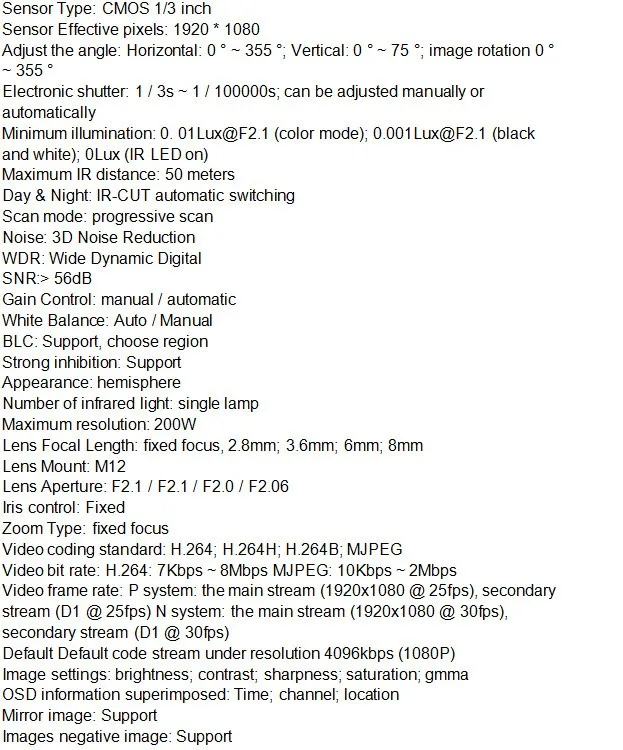 Sensor Type: CMOS 1/3 inch
Sensor Effective pixels: 1920 * 1080
Adjust the angle: Horizontal: 0 ° ~ 355 °; Vertical: 0 ° ~ 75 °; image rotation 0 ° ~ 355 °
Electronic shutter: 1 / 3s ~ 1 / 100000s; can be adjusted manually or automatically
Minimum illumination: 0. 01Lux@F2.1 (color mode); 0.001Lux@F2.1 (black and white); 0Lux (IR LED on)
Maximum IR distance: 50 meters
Day & Night: IR-CUT automatic switching
Scan mode: progressive scan
Noise: 3D Noise Reduction
WDR: Wide Dynamic Digital
SNR:> 56dB
Gain Control: manual / automatic
White Balance: Auto / Manual
BLC: Support, choose region
Strong inhibition: Support
Appearance: hemisphere
Number of infrared light: single lamp
Maximum resolution: 200W
Lens Focal Length: fixed focus, 2.8mm; 3.6mm; 6mm; 8mm
Lens Mount: M12
Lens Aperture: F2.1 / F2.1 / F2.0 / F2.06
Iris control: Fixed
Zoom Type: fixed focus
Video coding standard: H.264; H.264H; H.264B; MJPEG
Video bit rate: H.264: 7Kbps ~ 8Mbps MJPEG: 10Kbps ~ 2Mbps
Video frame rate: P system: the main stream (1920x1080 @ 25fps), secondary stream (D1 @ 25fps) N system: the main stream (1920x1080 @ 30fps), secondary stream (D1 @ 30fps)
Default Default code stream under resolution 4096kbps (1080P)
Image settings: brightness; contrast; sharpness; saturation; gmma
OSD information superimposed: Time; channel; location
Mirror image: Support
Images negative image: Support